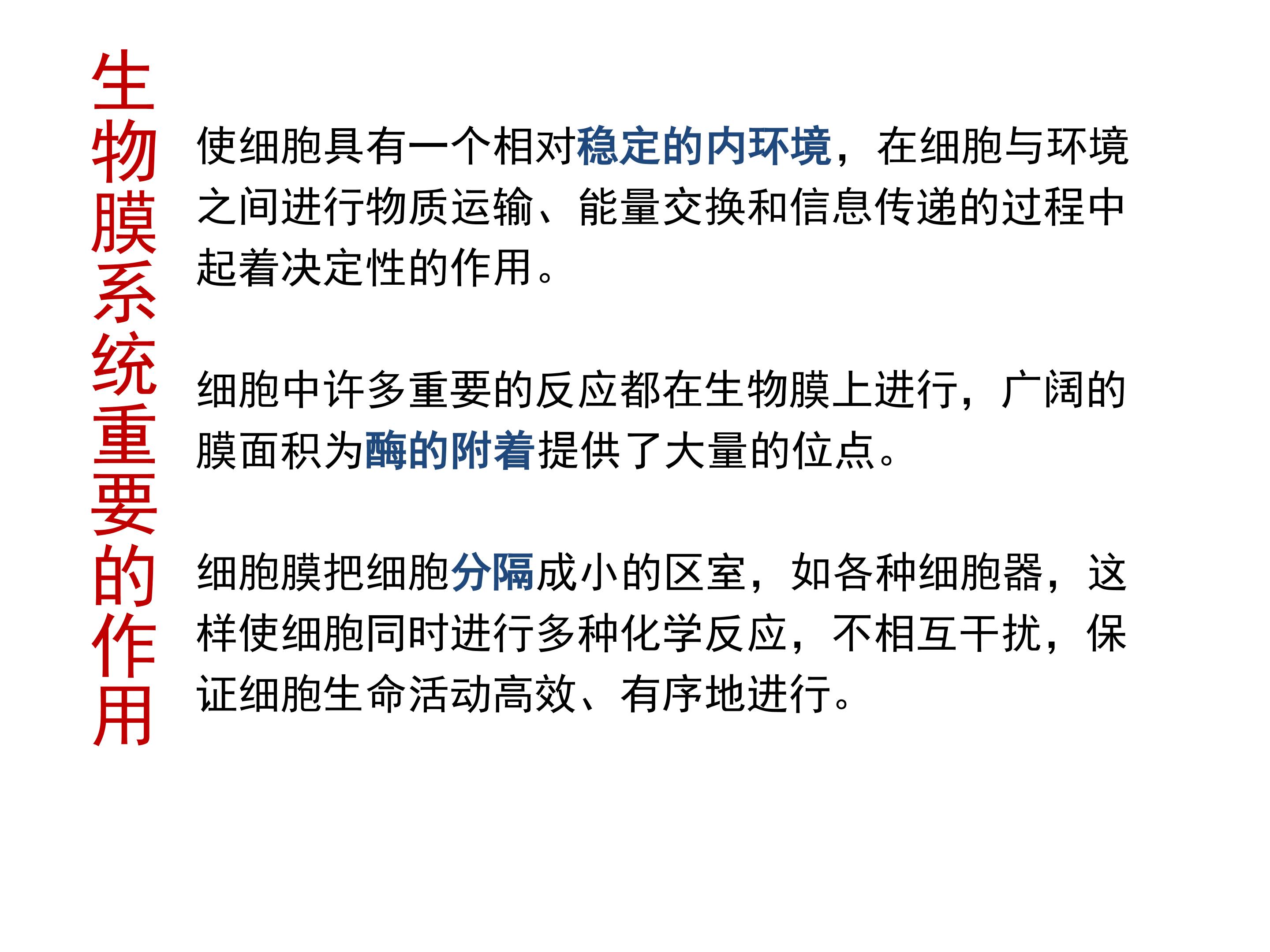 生物膜系统重要的作用

使细胞具有一个相对稳定的内环境，在细胞与环境之间进行物质运输、能量交换和信息传递的过程中起着决定性的作用。

细胞中许多重要的反应都在生物膜上进行，广阔的膜面积为酶的附着提供了大量的位点。

细胞膜把细胞分隔成小的区室，如各种细胞器，这样使细胞同时进行多种化学反应，不相互干扰，保证细胞生命活动高效、有序地进行。